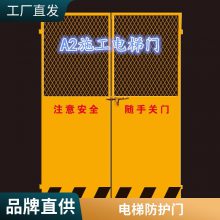 工厂直发

A2施工电梯门

注意安全

随手关门

品牌直供

电梯防护门